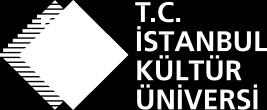 T.C.
İSTANBUL
KÜLTÜR
ÜNİVERSİ